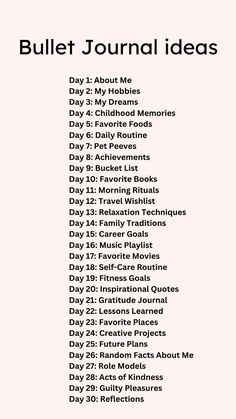 Bullet Journal ideas

Day 1: About Me
Day 2: My Hobbies
Day 3: My Dreams
Day 4: Childhood Memories
Day 5: Favorite Foods
Day 6: Daily Routine
Day 7: Pet Peeves
Day 8: Achievements
Day 9: Bucket List
Day 10: Favorite Books
Day 11: Morning Rituals
Day 12: Travel Wishlist
Day 13: Relaxation Techniques
Day 14: Family Traditions
Day 15: Career Goals
Day 16: Music Playlist
Day 17: Favorite Movies
Day 18: Self-Care Routine
Day 19: Fitness Goals
Day 20: Inspirational Quotes
Day 21: Gratitude Journal
Day 22: Lessons Learned
Day 23: Favorite Places
Day 24: Creative Projects
Day 25: Future Plans
Day 26: Random Facts About Me
Day 27: Role Models
Day 28: Acts of Kindness
Day 29: Guilty Pleasures
Day 30: Reflections